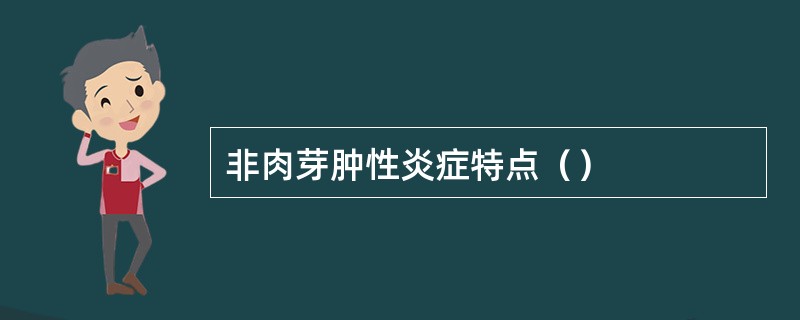 非肉芽肿性炎症特点（）